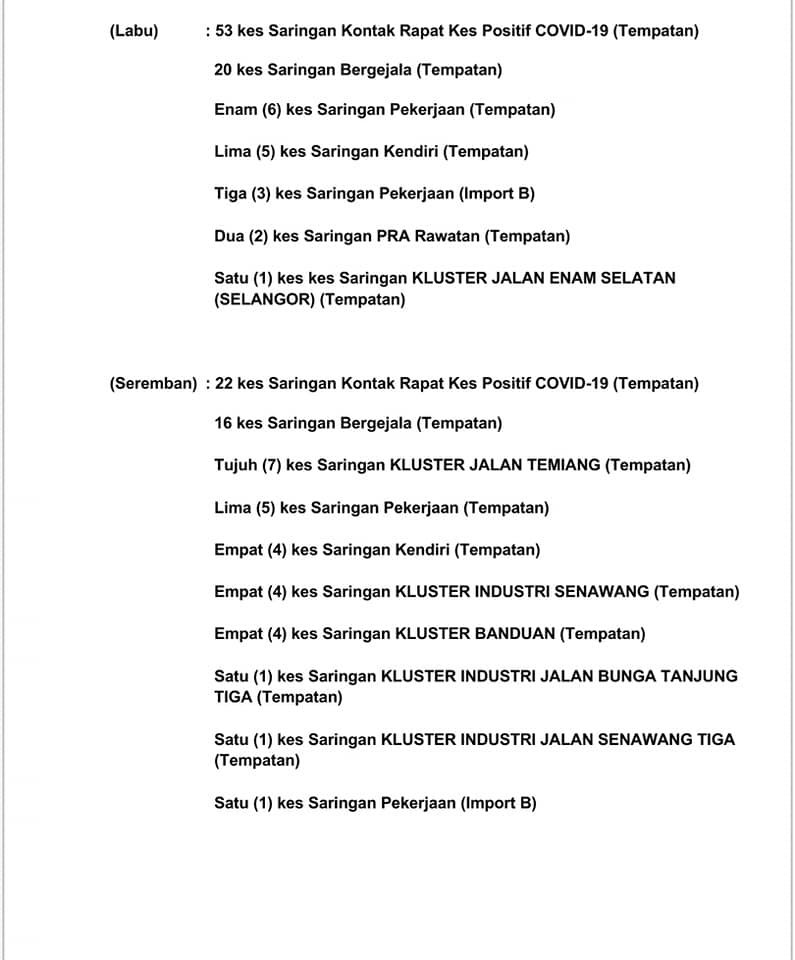 (Labu) : 53 kes Saringan Kontak Rapat Kes Positif COVID-19 (Tempatan)

20 kes Saringan Bergejala (Tempatan)

Enam (6) kes Saringan Pekerjaan (Tempatan)

Lima (5) kes Saringan Kendiri (Tempatan)

Tiga (3) kes Saringan Pekerjaan (Import B)

Dua (2) kes Saringan PRA Rawatan (Tempatan)

Satu (1) kes kes Saringan KLUSTER JALAN ENAM SELATAN (SELANGOR) (Tempatan)

(Seremban) : 22 kes Saringan Kontak Rapat Kes Positif COVID-19 (Tempatan)

16 kes Saringan Bergejala (Tempatan)

Tujuh (7) kes Saringan KLUSTER JALAN TEMIANG (Tempatan)

Lima (5) kes Saringan Pekerjaan (Tempatan)

Empat (4) kes Saringan Kendiri (Tempatan)

Empat (4) kes Saringan KLUSTER INDUSTRI SENAWANG (Tempatan)

Empat (4) kes Saringan KLUSTER BANDUAN (Tempatan)

Satu (1) kes Saringan KLUSTER INDUSTRI JALAN BUNGA TANJUNG TIGA (Tempatan)

Satu (1) kes Saringan KLUSTER INDUSTRI JALAN SENAWANG TIGA (Tempatan)

Satu (1) kes Saringan Pekerjaan (Import B)